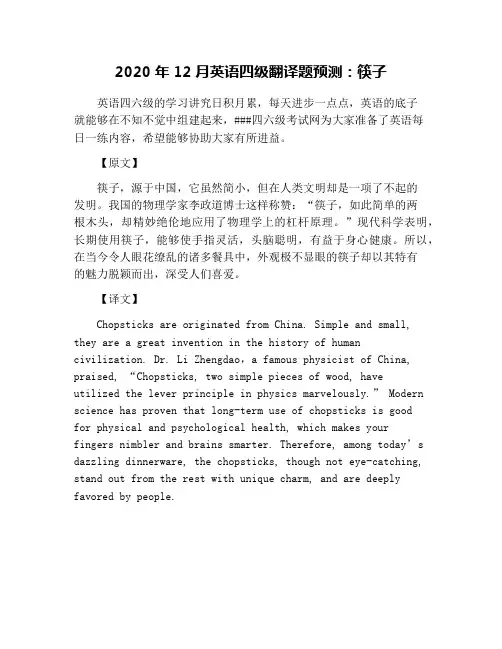 2020 年 12 月英语四级翻译题预测：筷子

英语四六级的学习讲究日积月累，每天进步一点点，英语的底子就能够在不知不觉中组建起来，###四六级考试网为大家准备了英语每日一练内容，希望能够协助大家有所进益。

【原文】

筷子，源于中国，它虽然简小，但在人类文明却是一项了不起的发明。我国的物理学家李政道博士这样称赞：“筷子，如此简单的两根木头，却精妙绝伦地应用了物理学上的杠杆原理。”现代科学表明，长期使用筷子，能够使手指灵活，头脑聪明，有益于身心健康。所以，在当今令人眼花缭乱的诸多餐具中，外观极不显眼的筷子却以其特有的魅力脱颖而出，深受人们喜爱。

【译文】

Chopsticks are originated from China. Simple and small, they are a great invention in the history of human civilization. Dr. Li Zhengdao, a famous physicist of China, praised, “Chopsticks, two simple pieces of wood, have utilized the lever principle in physics marvelously.” Modern science has proven that long-term use of chopsticks is good for physical and psychological health, which makes your fingers nimbler and brains smarter. Therefore, among today’s dazzling dinnerware, the chopsticks, though not eye-catching, stand out from the rest with unique charm, and are deeply favored by people.